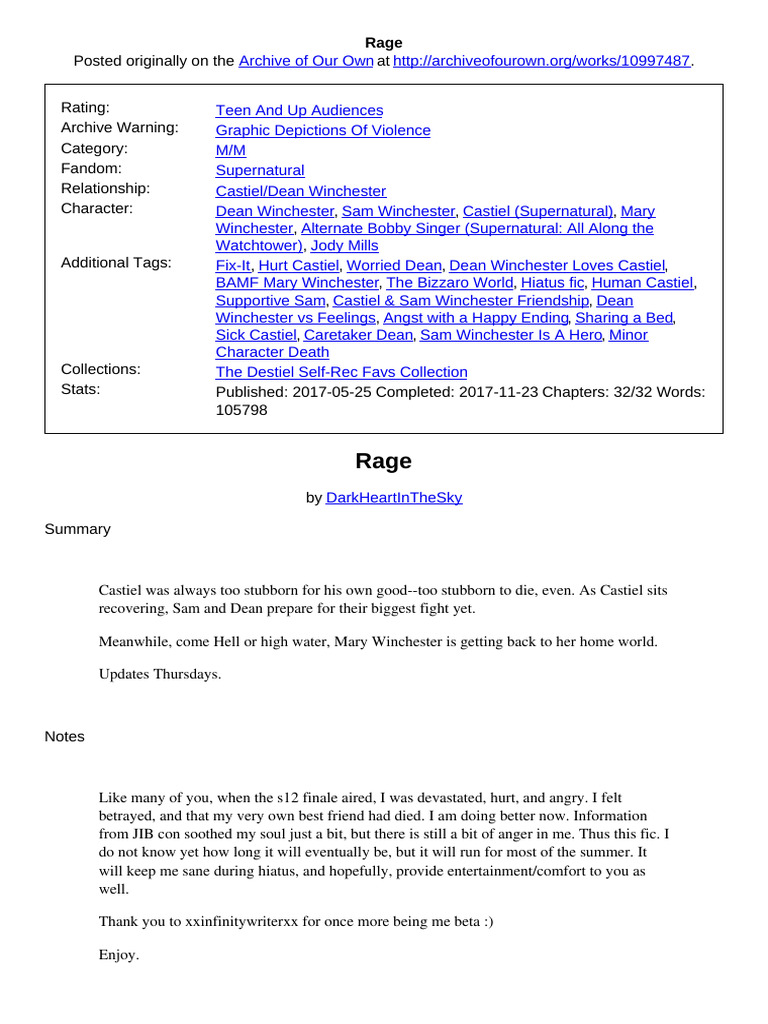 Rage
Posted originally on the Archive of Our Own at http://archiveofourown.org/works/10997487.

| | |
|---|---|
| Rating: | Teen And Up Audiences |
| Archive Warning: | Graphic Depictions Of Violence |
| Category: | M/M |
| Fandom: | Supernatural |
| Relationship: | Castiel/Dean Winchester |
| Character: | Dean Winchester, Sam Winchester, Castiel (Supernatural), Mary Winchester, Alternate Bobby Singer (Supernatural: All Along the Watchtower), Jody Mills |
| Additional Tags: | Fix-It, Hurt Castiel, Worried Dean, Dean Winchester Loves Castiel, BAMF Mary Winchester, The Bizzaro World, Hiatus fic, Human Castiel, Supportive Sam, Castiel & Sam Winchester Friendship, Dean Winchester vs Feelings, Angst with a Happy Ending, Sharing a Bed, Sick Castiel, Caretaker Dean, Sam Winchester Is A Hero, Minor Character Death |
| Collections: | The Destiel Self-Rec Favs Collection |
| Stats: | Published: 2017-05-25 Completed: 2017-11-23 Chapters: 32/32 Words: 105798 |

Rage

by DarkHeartInTheSky

Summary

Castiel was always too stubborn for his own good--too stubborn to die, even. As Castiel sits recovering, Sam and Dean prepare for their biggest fight yet.

Meanwhile, come Hell or high water, Mary Winchester is getting back to her home world.

Updates Thursdays.

Notes

Like many of you, when the s12 finale aired, I was devastated, hurt, and angry. I felt betrayed, and that my very own best friend had died. I am doing better now. Information from JIB con soothed my soul just a bit, but there is still a bit of anger in me. Thus this fic. I do not know yet how long it will eventually be, but it will run for most of the summer. It will keep me sane during hiatus, and hopefully, provide entertainment/comfort to you as well.

Thank you to xxinfinitywriterxx for once more being me beta :)

Enjoy.